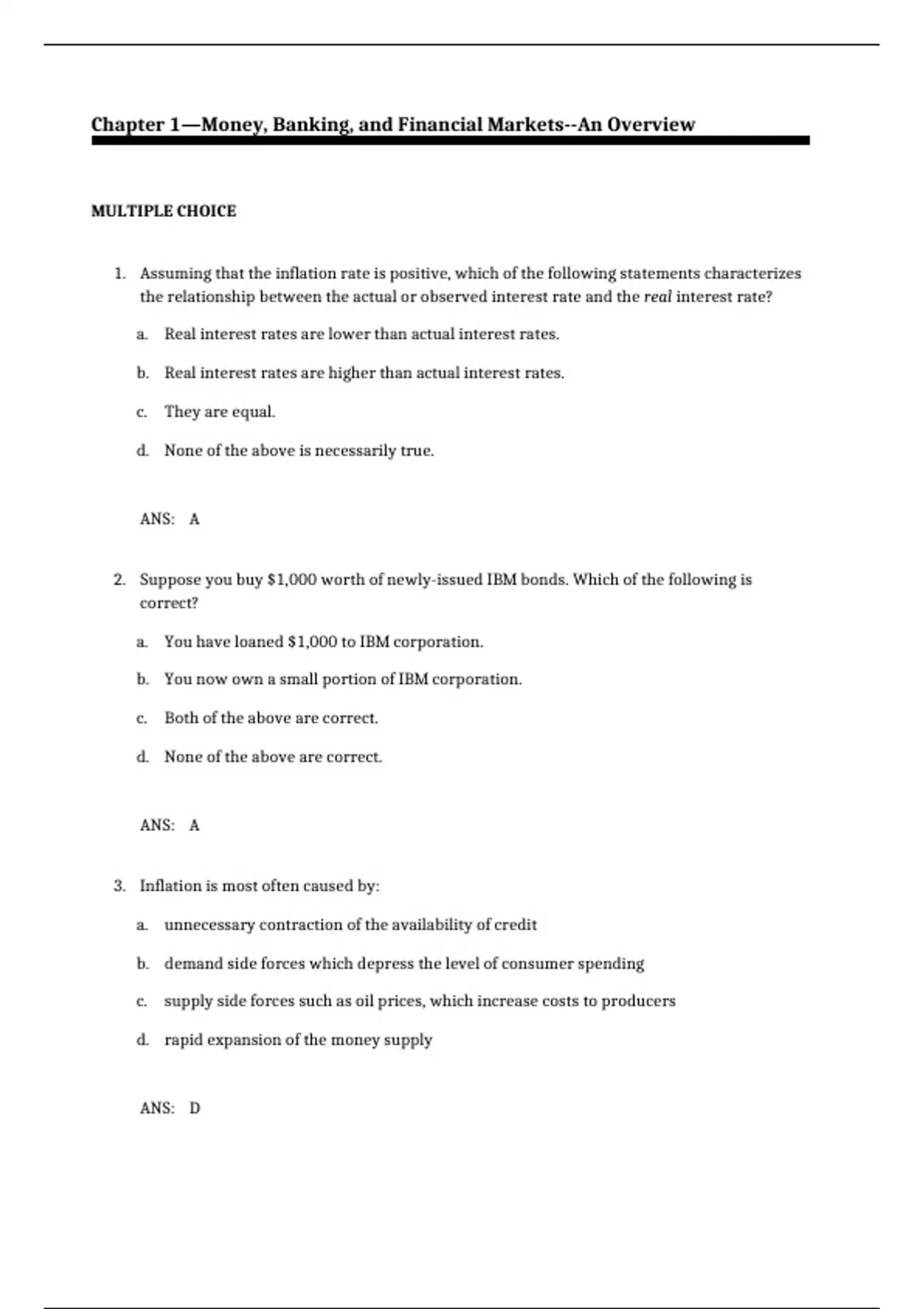 Chapter 1—Money, Banking, and Financial Markets--An Overview

MULTIPLE CHOICE

1. Assuming that the inflation rate is positive, which of the following statements characterizes the relationship between the actual or observed interest rate and the real interest rate?

a. Real interest rates are lower than actual interest rates.

b. Real interest rates are higher than actual interest rates.

c. They are equal.

d. None of the above is necessarily true.

ANS: A

2. Suppose you buy \$1,000 worth of newly-issued IBM bonds. Which of the following is correct?

a. You have loaned \$1,000 to IBM corporation.

b. You now own a small portion of IBM corporation.

c. Both of the above are correct.

d. None of the above are correct.

ANS: A

3. Inflation is most often caused by:

a. unnecessary contraction of the availability of credit

b. demand side forces which depress the level of consumer spending

c. supply side forces such as oil prices, which increase costs to producers

d. rapid expansion of the money supply

ANS: D